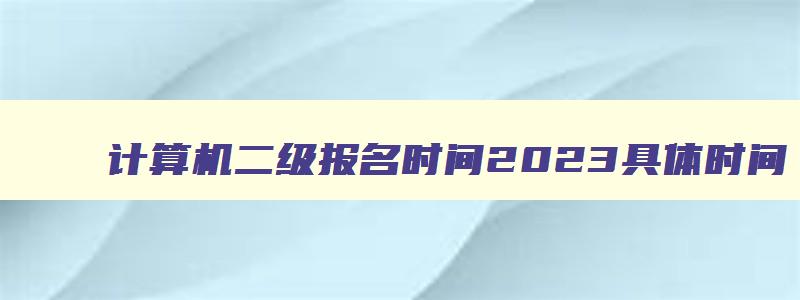 计算机二级报名时间2023具体时间